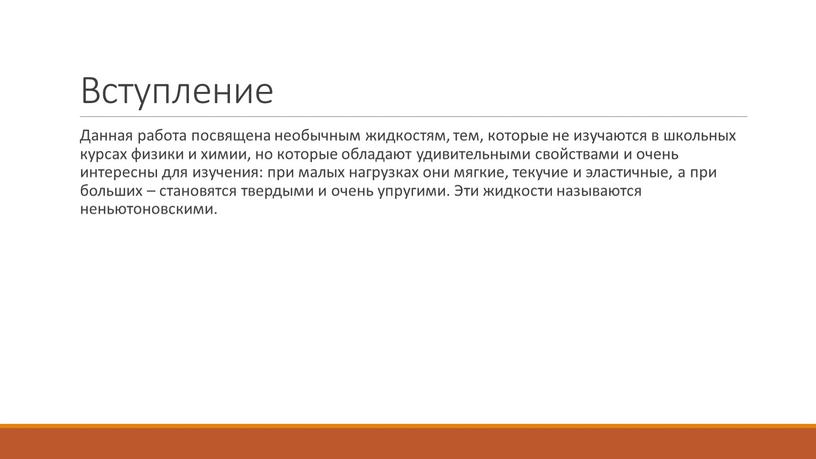 Вступление

Данная работа посвящена необычным жидкостям, тем, которые не изучаются в школьных курсах физики и химии, но которые обладают удивительными свойствами и очень интересны для изучения: при малых нагрузках они мягкие, текучие и эластичные, а при больших – становятся твердыми и очень упругими. Эти жидкости называются неньютоновскими.